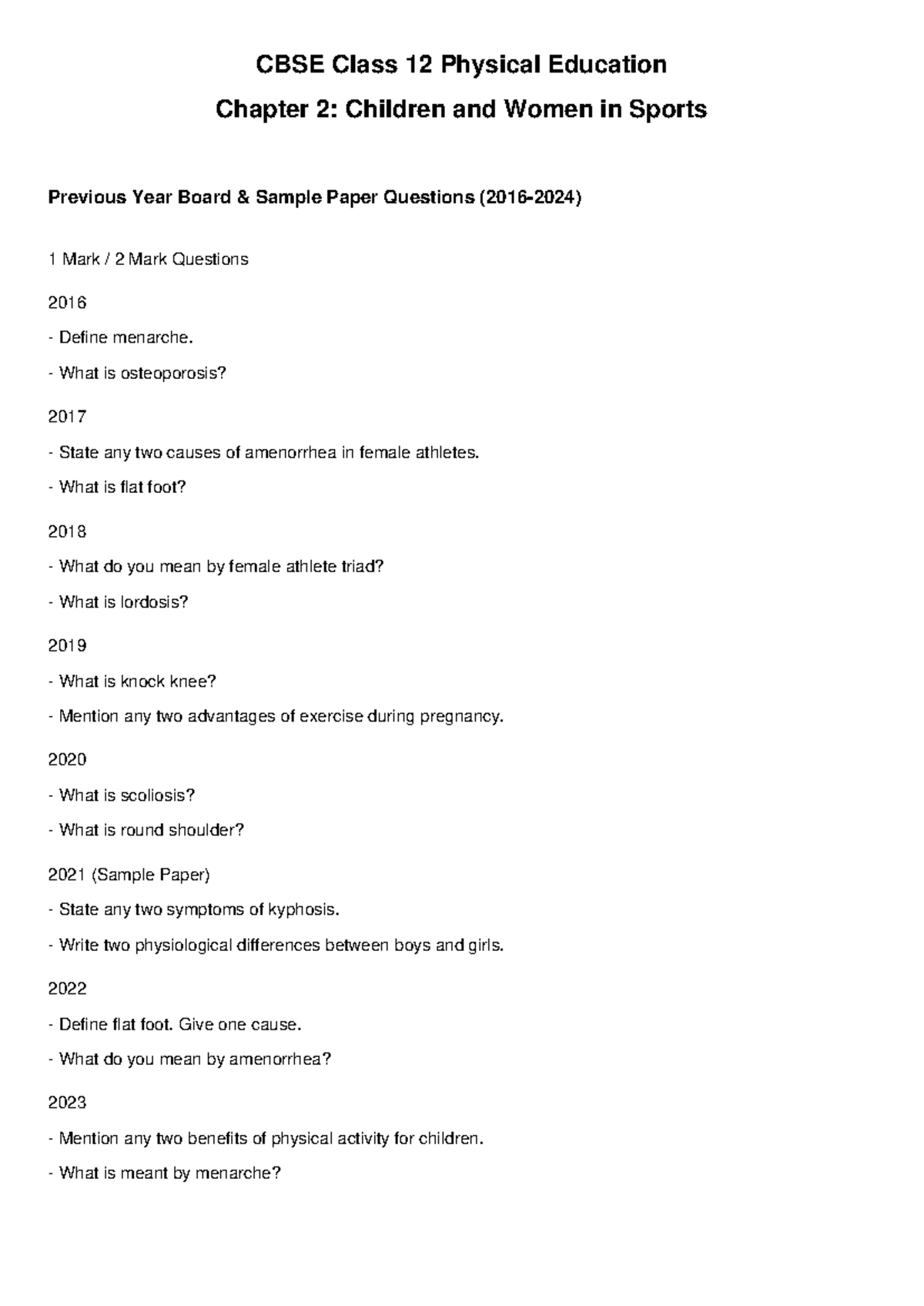 CBSE Class 12 Physical Education

Chapter 2: Children and Women in Sports

Previous Year Board & Sample Paper Questions (2016-2024)

1 Mark / 2 Mark Questions

2016

- Define menarche.

- What is osteoporosis?

2017

- State any two causes of amenorrhea in female athletes.

- What is flat foot?

2018

- What do you mean by female athlete triad?

- What is lordosis?

2019

- What is knock knee?

- Mention any two advantages of exercise during pregnancy.

2020

- What is scoliosis?

- What is round shoulder?

2021 (Sample Paper)

- State any two symptoms of kyphosis.

- Write two physiological differences between boys and girls.

2022

- Define flat foot. Give one cause.

- What do you mean by amenorrhea?

2023

- Mention any two benefits of physical activity for children.

- What is meant by menarche?